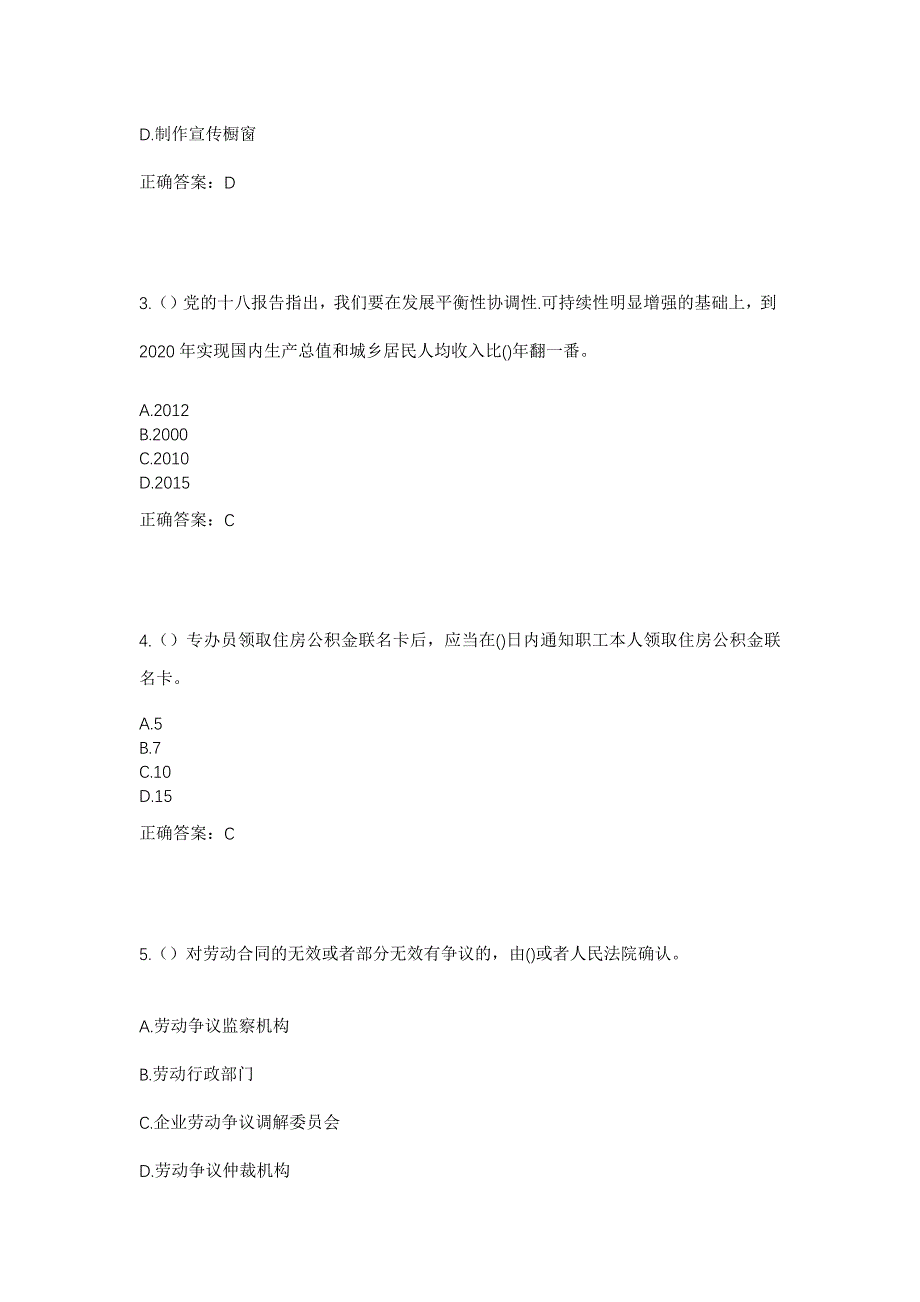 D.制作宣传橱窗

正确答案：D

3.（）党的十八报告指出，我们要在发展平衡性协调性.可持续性明显增强的基础上，到2020年实现国内生产总值和城乡居民人均收入比()年翻一番。

A.2012
B.2000
C.2010
D.2015

正确答案：C

4.（）专办员领取住房公积金联名卡后，应当在()日内通知职工本人领取住房公积金联名卡。

A.5
B.7
C.10
D.15

正确答案：C

5.（）对劳动合同的无效或者部分无效有争议的，由()或者人民法院确认。

A.劳动争议监察机构

B.劳动行政部门

C.企业劳动争议调解委员会

D.劳动争议仲裁机构